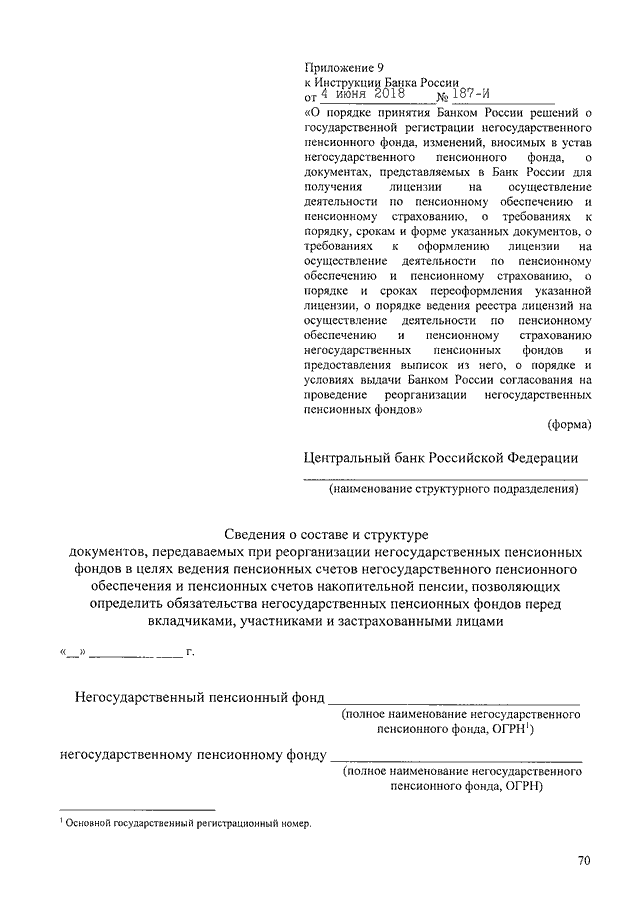 Приложение 9
к Инструкции Банка России
от 4 июня 2018 № 187-И
«О порядке принятия Банком России решений о государственной регистрации негосударственного пенсионного фонда, изменений, вносимых в устав негосударственного пенсионного фонда, о документах, представляемых в Банк России для получения лицензии на осуществление деятельности по пенсионному обеспечению и пенсионному страхованию, о требованиях к порядку, срокам и форме указанных документов, о требованиях к оформлению лицензии на осуществление деятельности по пенсионному обеспечению и пенсионному страхованию, о порядке и сроках переоформления указанной лицензии, о порядке ведения реестра лицензий на осуществление деятельности по пенсионному обеспечению и пенсионному страхованию негосударственных пенсионных фондов и предоставления выписок из него, о порядке и условиях выдачи Банком России согласования на проведение реорганизации негосударственных пенсионных фондов»

(форма)

Центральный банк Российской Федерации
(наименование структурного подразделения)

Сведения о составе и структуре
документов, передаваемых при реорганизации негосударственных пенсионных фондов в целях ведения пенсионных счетов негосударственного пенсионного обеспечения и пенсионных счетов накопительной пенсии, позволяющих определить обязательства негосударственных пенсионных фондов перед вкладчиками, участниками и застрахованными лицами

«__» __________ ____ г.

Негосударственный пенсионный фонд ______________________
(полное наименование негосударственного пенсионного фонда, ОГРН$^1$)

негосударственному пенсионному фонду ______________________
(полное наименование негосударственного пенсионного фонда, ОГРН)

$^1$ Основной государственный регистрационный номер.

70